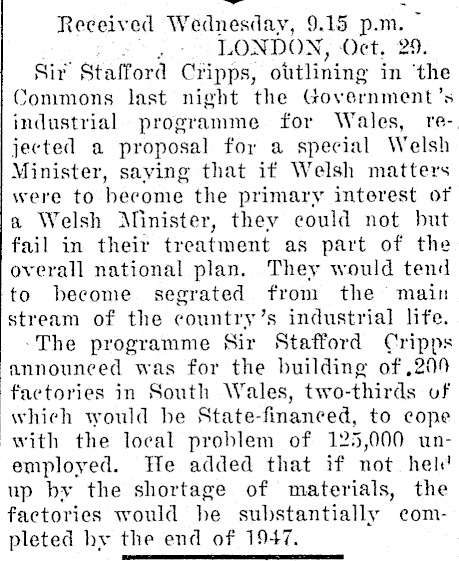 Received Wednesday, 9.15 p.m.
LONDON, Oct. 29.

Sir Stafford Cripps, outlining in the Commons last night the Government's industrial programme for Wales, rejected a proposal for a special Welsh Minister, saying that if Welsh matters were to become the primary interest of a Welsh Minister, they could not but fail in their treatment as part of the overall national plan. They would tend to become segrated from the main stream of the country's industrial life.

The programme Sir Stafford Cripps announced was for the building of 200 factories in South Wales, two-thirds of which would be State-financed, to cope with the local problem of 125,000 unemployed. He added that if not held up by the shortage of materials, the factories would be substantially completed by the end of 1947.